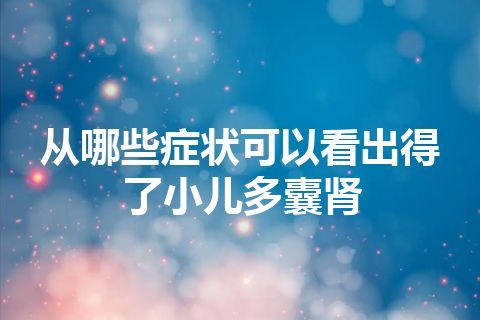 从哪些症状可以看出得了小儿多囊肾